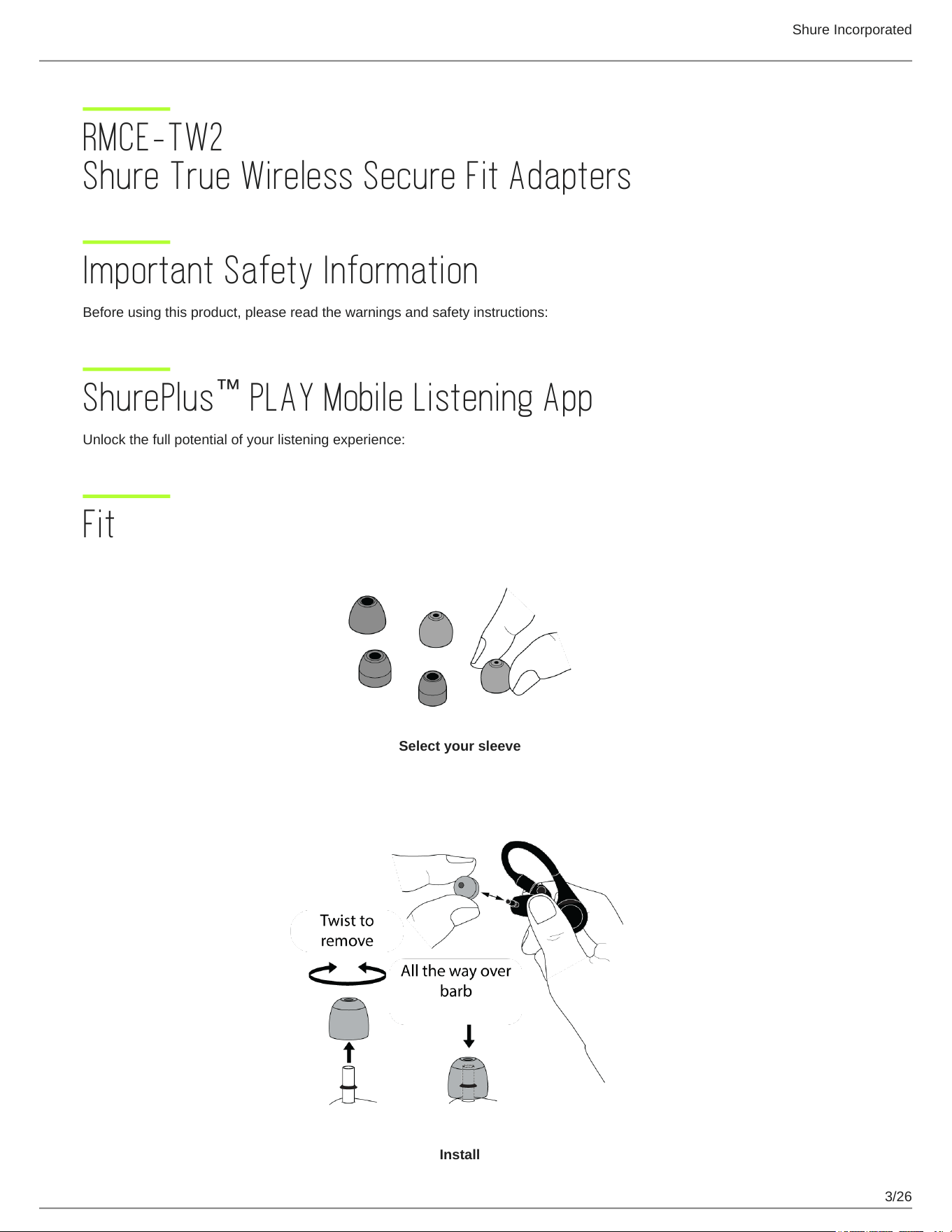 Shure Incorporated

RMCE-TW2
Shure True Wireless Secure Fit Adapters

Important Safety Information

Before using this product, please read the warnings and safety instructions:

ShurePlus™ PLAY Mobile Listening App

Unlock the full potential of your listening experience:

Fit

Select your sleeve

Twist to remove

All the way over barb

Install

3/26